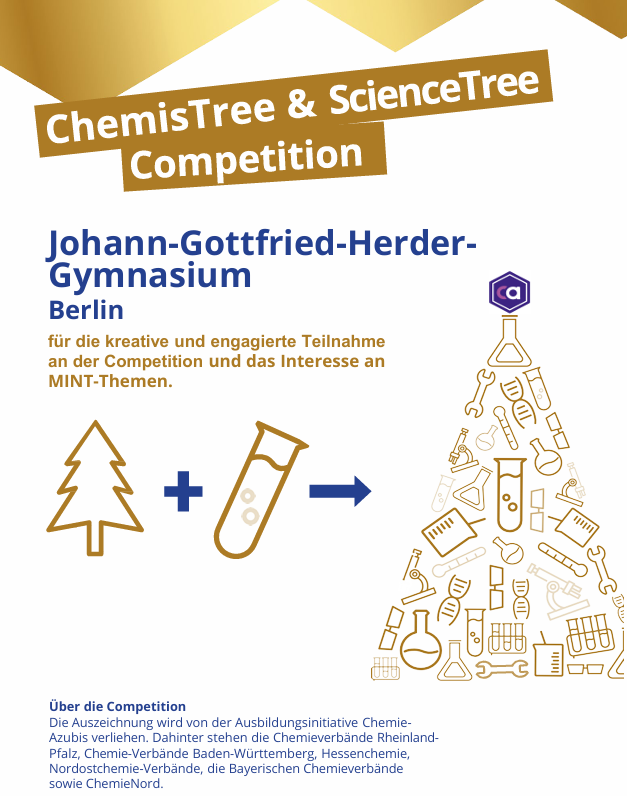 ChemisTree & ScienceTree Competition

Johann-Gottfried-Herder-Gymnasium
Berlin
für die kreative und engagierte Teilnahme an der Competition und das Interesse an MINT-Themen.

ca

Über die Competition
Die Auszeichnung wird von der Ausbildungsinitiative Chemie-Azubis verliehen. Dahinter stehen die Chemieverbände Rheinland-Pfalz, Chemie-Verbände Baden-Württemberg, Hessenchemie, Nordostchemie-Verbände, die Bayerischen Chemieverbände sowie ChemieNord.